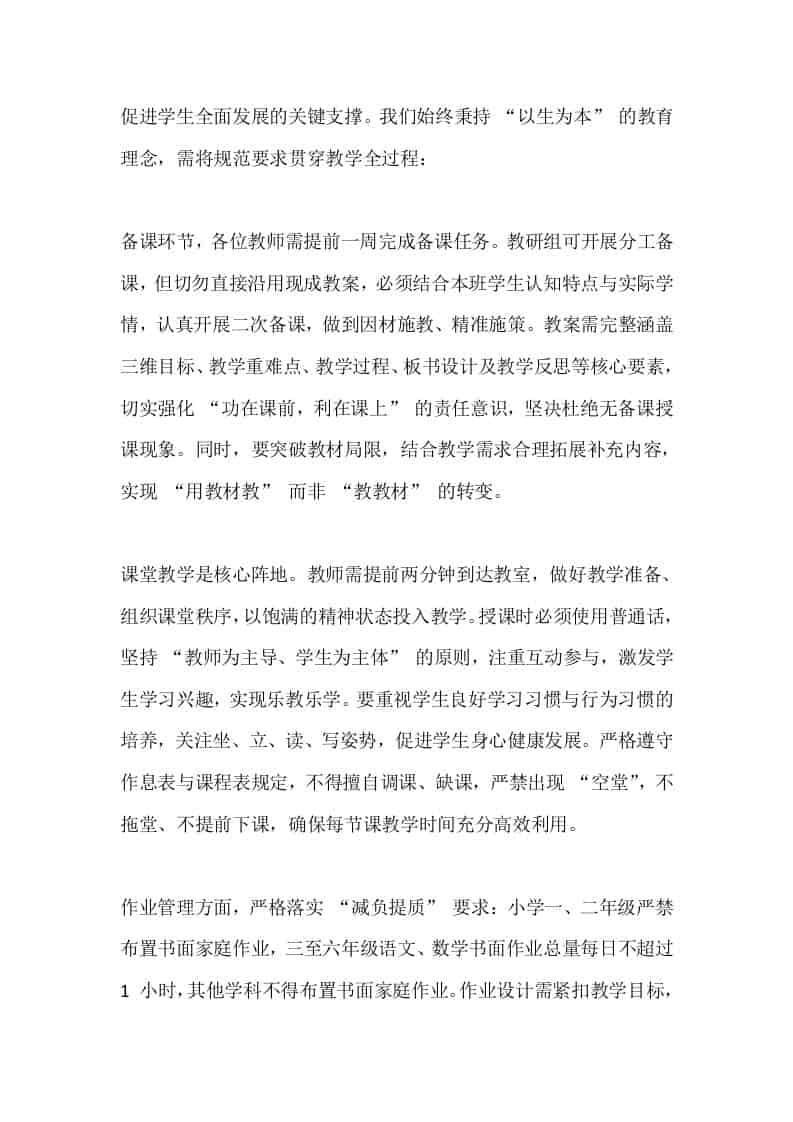 促进学生全面发展的关键支撑。我们始终秉持 “以生为本” 的教育理念，需将规范要求贯穿教学全过程：

备课环节，各位教师需提前一周完成备课任务。教研组可开展分工备课，但切勿直接沿用现成教案，必须结合本班学生认知特点与实际学情，认真开展二次备课，做到因材施教、精准施策。教案需完整涵盖三维目标、教学重难点、教学过程、板书设计及教学反思等核心要素，切实强化 “功在课前，利在课上” 的责任意识，坚决杜绝无备课授课现象。同时，要突破教材局限，结合教学需求合理拓展补充内容，实现 “用教材教” 而非 “教教材” 的转变。

课堂教学是核心阵地。教师需提前两分钟到达教室，做好教学准备、组织课堂秩序，以饱满的精神状态投入教学。授课时必须使用普通话，坚持 “教师为主导、学生为主体” 的原则，注重互动参与，激发学生学习兴趣，实现乐教乐学。要重视学生良好学习习惯与行为习惯的培养，关注坐、立、读、写姿势，促进学生身心健康发展。严格遵守作息表与课程表规定，不得擅自调课、缺课，严禁出现 “空堂”，不拖堂、不提前下课，确保每节课教学时间充分高效利用。

作业管理方面，严格落实 “减负提质” 要求：小学一、二年级严禁布置书面家庭作业，三至六年级语文、数学书面作业总量每日不超过 1 小时，其他学科不得布置书面家庭作业。作业设计需紧扣教学目标，